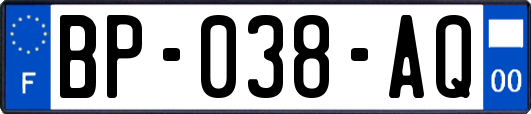 F

BP-038-AQ

00